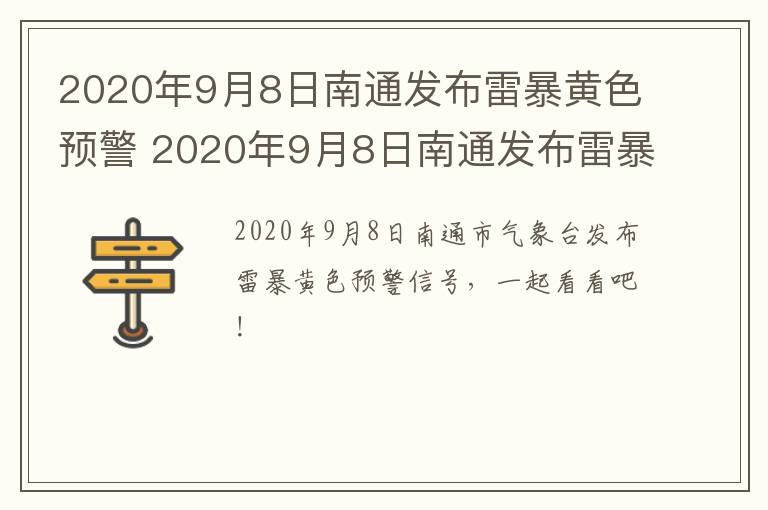 2020年9月8日南通发布雷暴黄色预警 2020年9月8日南通发布雷暴

2020年9月8日南通市气象台发布雷暴黄色预警信号，一起看看吧！